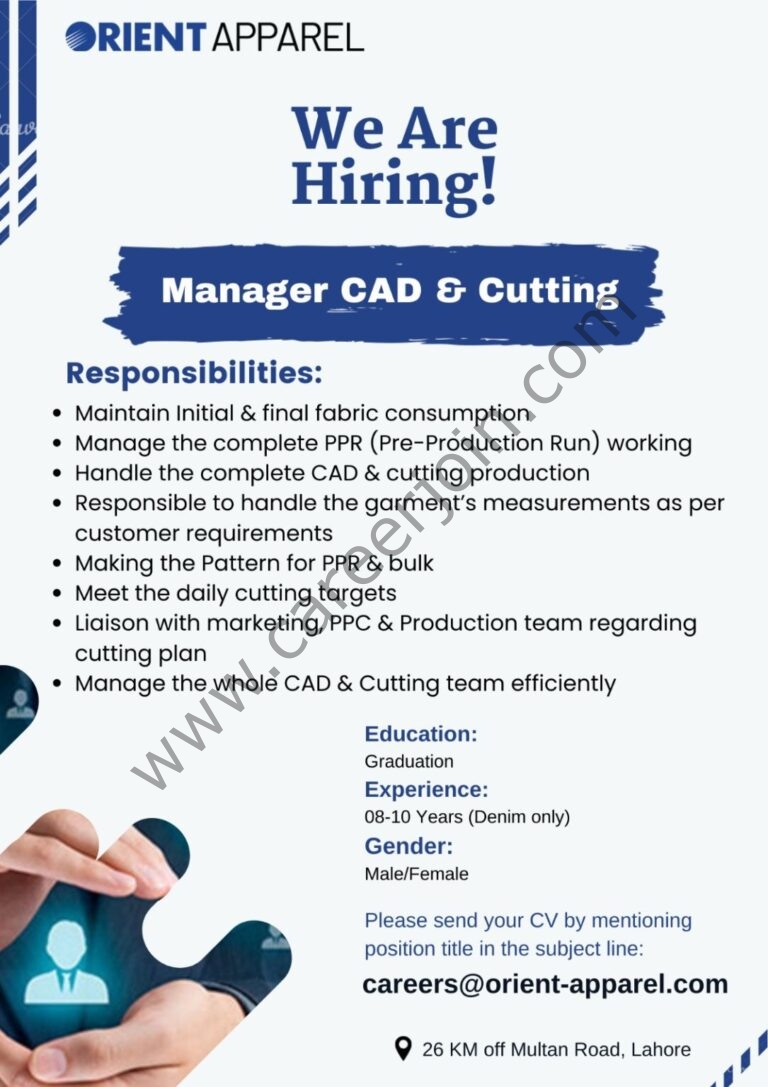 ORIENT APPAREL

We Are Hiring!

Manager CAD & Cutting

Responsibilities:

• Maintain Initial & final fabric consumption
• Manage the complete PPR (Pre-Production Run) working
• Handle the complete CAD & cutting production
• Responsible to handle the garment's measurements as per customer requirements
• Making the Pattern for PPR & bulk
• Meet the daily cutting targets
• Liaison with marketing, PPC & Production team regarding cutting plan
• Manage the whole CAD & Cutting team efficiently

Education:
Graduation
Experience:
08-10 Years (Denim only)
Gender:
Male/Female

Please send your CV by mentioning position title in the subject line:

careers@orient-apparel.com

26 KM off Multan Road, Lahore

www.careerjoin.com